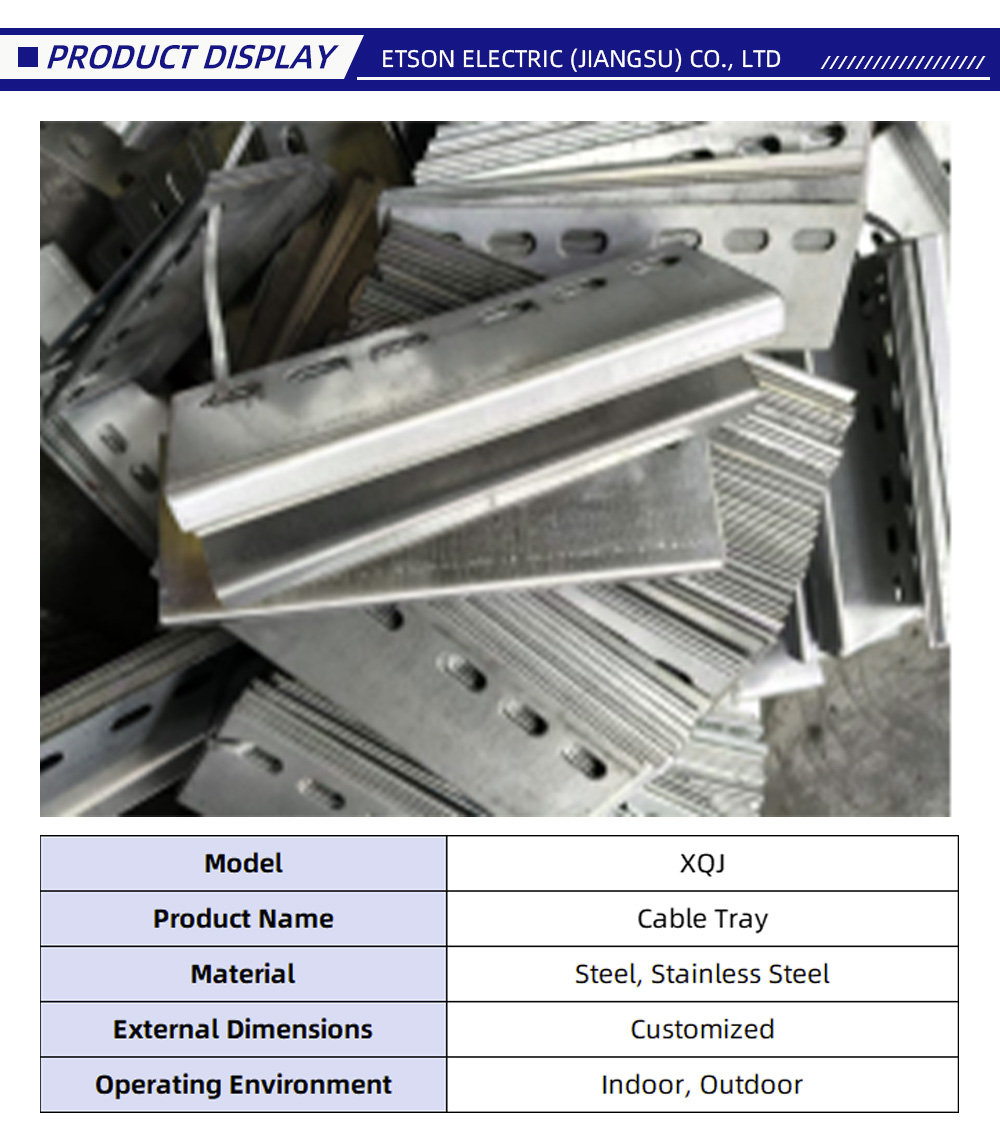 PRODUCT DISPLAY

ETSON ELECTRIC (JIANGSU) CO., LTD

| Model | XQJ |
|---|---|
| Product Name | Cable Tray |
| Material | Steel, Stainless Steel |
| External Dimensions | Customized |
| Operating Environment | Indoor, Outdoor |